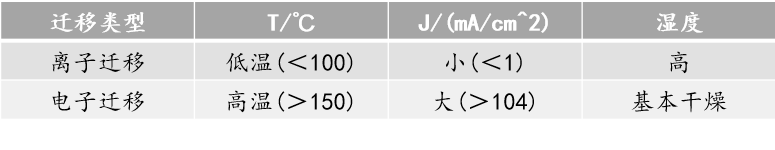 | 迁移类型 | T/℃ | J/(mA/cm^2) | 湿度 |
|---|---|---|---|
| 离子迁移 | 低温(＜100) | 小(＜1) | 高 |
| 电子迁移 | 高温(＞150) | 大(＞104) | 基本干燥 |